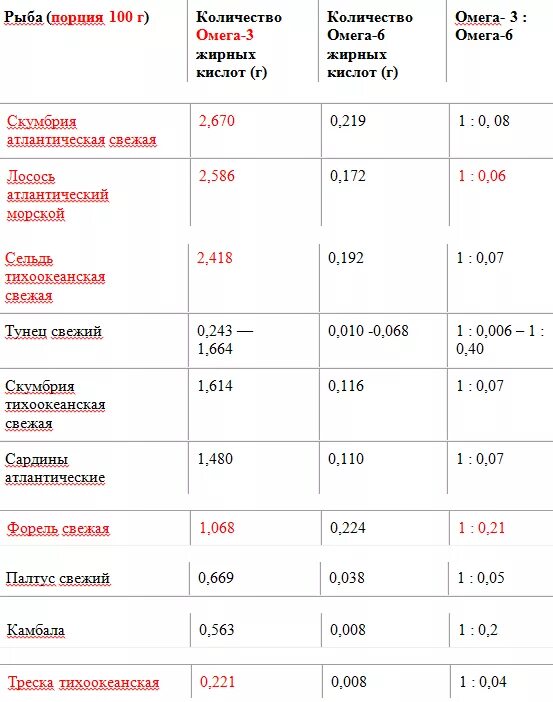 | Рыба (порция 100 г) | Количество Омега-3 жирных кислот (г) | Количество Омега-6 жирных кислот (г) | Омега- 3 : Омега-6 |
|---|---|---|---|
| Скумбрия атлантическая свежая | 2,670 | 0,219 | 1 : 0, 08 |
| Лосось атлантический морской | 2,586 | 0,172 | 1 : 0,06 |
| Сельдь тихоокеанская свежая | 2,418 | 0,192 | 1 : 0,07 |
| Тунец свежий | 0,243 — 1,664 | 0,010 -0,068 | 1 : 0,006 – 1 : 0,40 |
| Скумбрия тихоокеанская свежая | 1,614 | 0,116 | 1 : 0,07 |
| Сардины атлантические | 1,480 | 0,110 | 1 : 0,07 |
| Форель свежая | 1,068 | 0,224 | 1 : 0,21 |
| Палтус свежий | 0,669 | 0,038 | 1 : 0,05 |
| Камбала | 0,563 | 0,008 | 1 : 0,2 |
| Треска тихоокеанская | 0,221 | 0,008 | 1 : 0,04 |